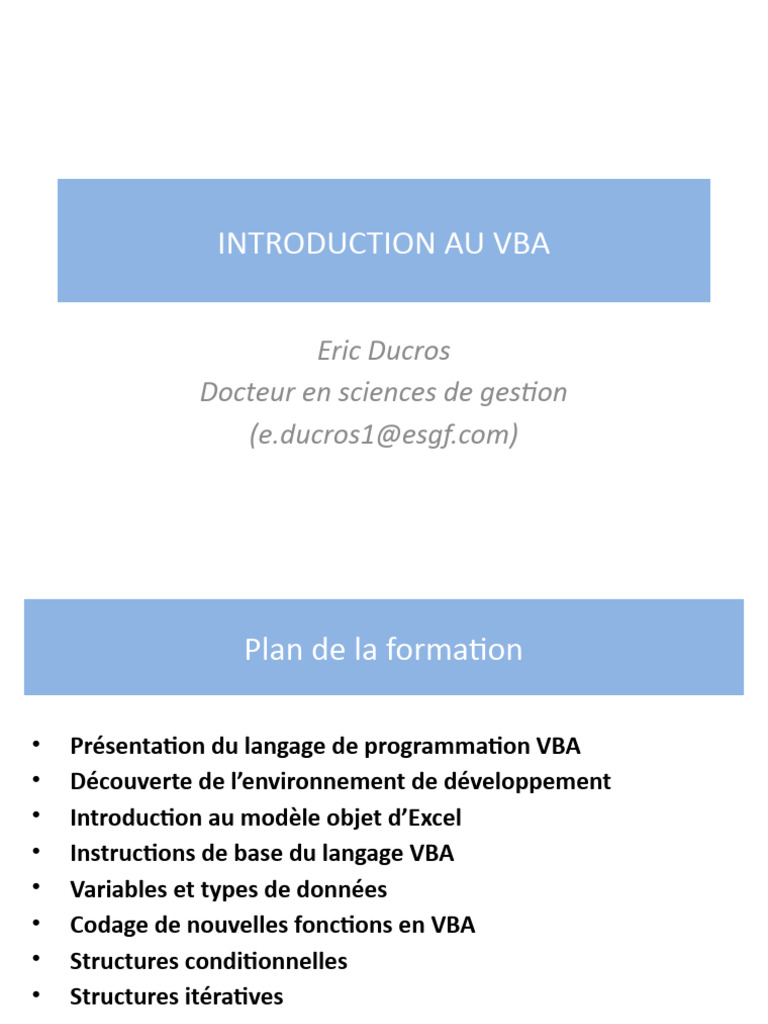 INTRODUCTION AU VBA

Eric Ducros
Docteur en sciences de gestion
(e.ducros1@esgf.com)

Plan de la formation

• Présentation du langage de programmation VBA
• Découverte de l'environnement de développement
• Introduction au modèle objet d'Excel
• Instructions de base du langage VBA
• Variables et types de données
• Codage de nouvelles fonctions en VBA
• Structures conditionnelles
• Structures itératives